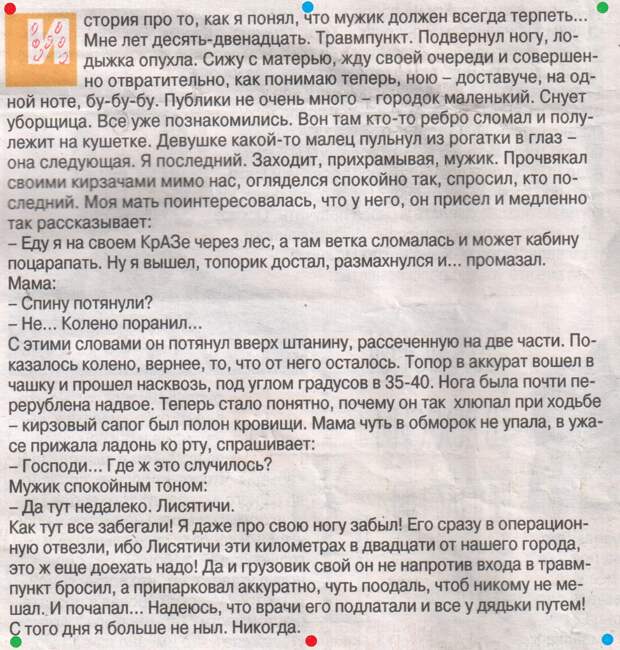 История про то, как я понял, что мужик должен всегда терпеть... Мне лет десять-двенадцать. Травмпункт. Подвернул ногу, лодыжка опухла. Сижу с матерью, жду своей очереди и совершенно отвратительно, как понимаю теперь, ною – доставуче, на одной ноте, бу-бу-бу. Публики не очень много – городок маленький. Снует уборщица. Все уже познакомились. Вон там кто-то ребро сломал и полулежит на кушетке. Девушке какой-то малец пульнул из рогатки в глаз – она следующая. Я последний. Заходит, прихрамывая, мужик. Прочвякал своими кирзачами мимо нас, огляделся спокойно так, спросил, кто последний. Моя мать поинтересовалась, что у него, он присел и медленно так рассказывает:
– Еду я на своем КрАЗе через лес, а там ветка сломалась и может кабину поцарапать. Ну я вышел, топорик достал, размахнулся и... промазал.
Мама:
– Спину потянули?
– Не... Колено поранил...
С этими словами он потянул вверх штанину, рассеченную на две части. Показалось колено, вернее, то, что от него осталось. Топор в аккурат вошел в чашку и прошел насквозь, под углом градусов в 35-40. Нога была почти перерублена надвое. Теперь стало понятно, почему он так хлюпал при ходьбе – кирзовый сапог был полон кровищи. Мама чуть в обморок не упала, в ужасе прижала ладонь ко рту, спрашивает:
– Господи... Где ж это случилось?
Мужик спокойным тоном:
– Да тут недалеко. Лисятичи.
Как тут все забегали! Я даже про свою ногу забыл! Его сразу в операционную отвезли, ибо Лисятичи эти километрах в двадцати от нашего города, это ж еще доехать надо! Да и грузовик свой он не напротив входа в травмпункт бросил, а припарковал аккуратно, чуть поодаль, чтоб никому не мешал. И почапал... Надеюсь, что врачи его подлатали и все у дядьки путем! С того дня я больше не ныл. Никогда.